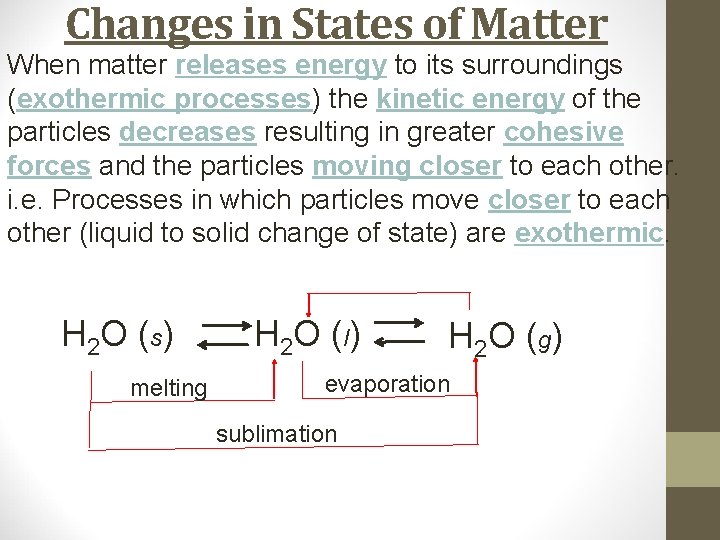 Changes in States of Matter

When matter releases energy to its surroundings (exothermic processes) the kinetic energy of the particles decreases resulting in greater cohesive forces and the particles moving closer to each other. i.e. Processes in which particles move closer to each other (liquid to solid change of state) are exothermic.

$H_2O\ (s) \rightleftharpoons H_2O\ (l) \rightleftharpoons H_2O\ (g)$

melting

evaporation

sublimation